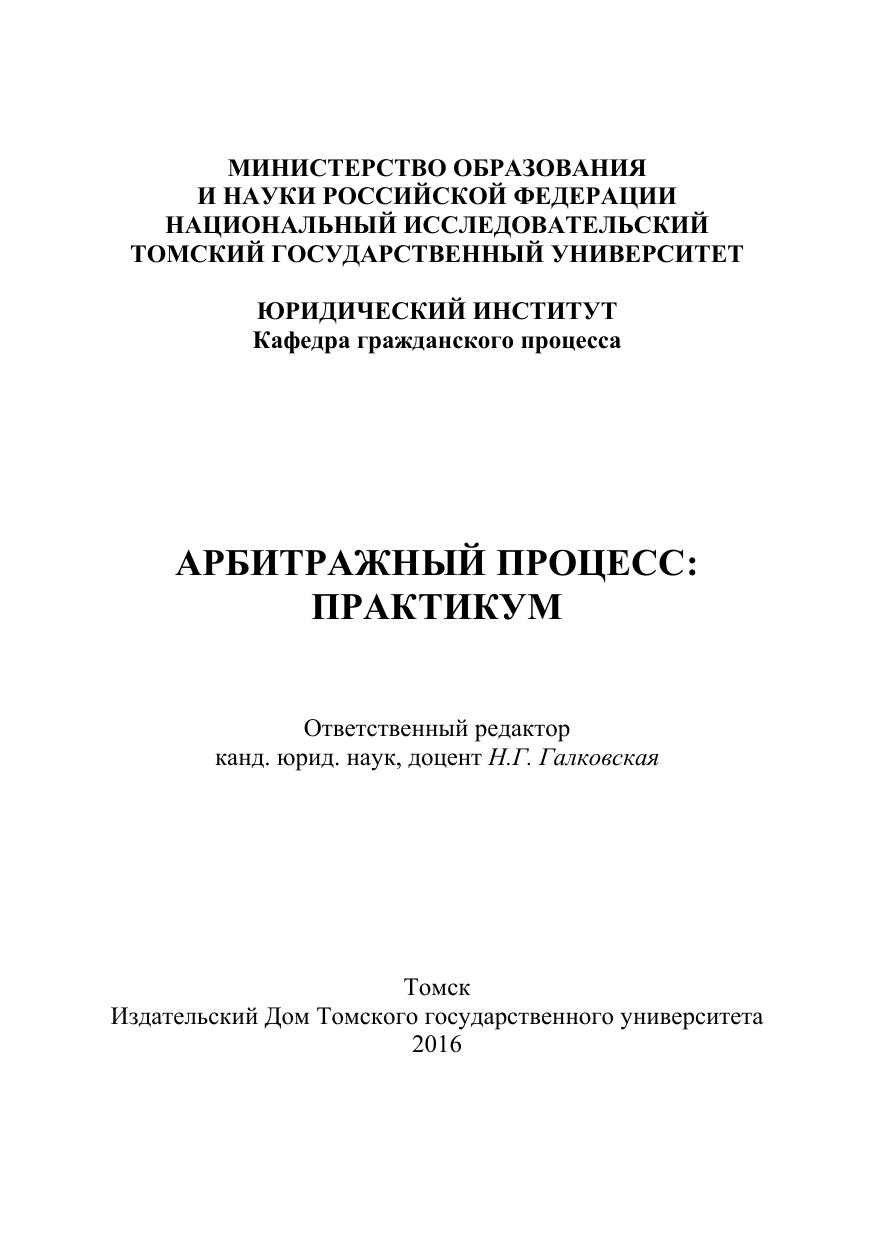 МИНИСТЕРСТВО ОБРАЗОВАНИЯ
И НАУКИ РОССИЙСКОЙ ФЕДЕРАЦИИ
НАЦИОНАЛЬНЫЙ ИССЛЕДОВАТЕЛЬСКИЙ
ТОМСКИЙ ГОСУДАРСТВЕННЫЙ УНИВЕРСИТЕТ

ЮРИДИЧЕСКИЙ ИНСТИТУТ
Кафедра гражданского процесса

АРБИТРАЖНЫЙ ПРОЦЕСС:
ПРАКТИКУМ

Ответственный редактор
канд. юрид. наук, доцент Н.Г. Галковская

Томск
Издательский Дом Томского государственного университета
2016